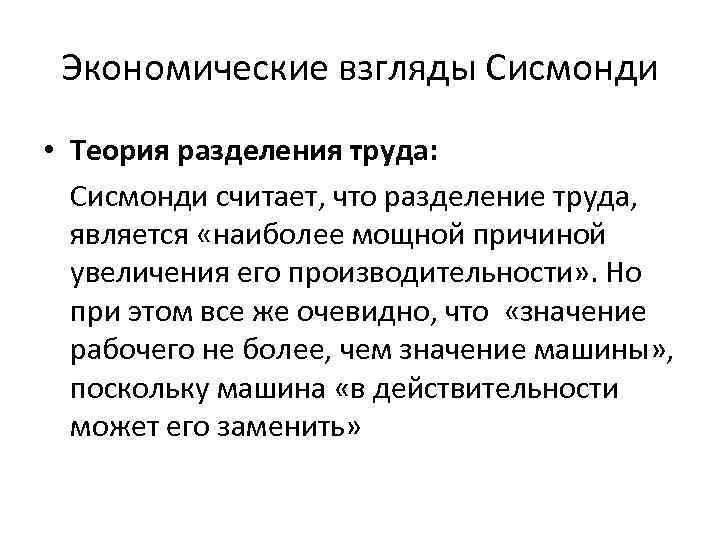 Экономические взгляды Сисмонди

• Теория разделения труда:

Сисмонди считает, что разделение труда, является «наиболее мощной причиной увеличения его производительности». Но при этом все же очевидно, что «значение рабочего не более, чем значение машины», поскольку машина «в действительности может его заменить»